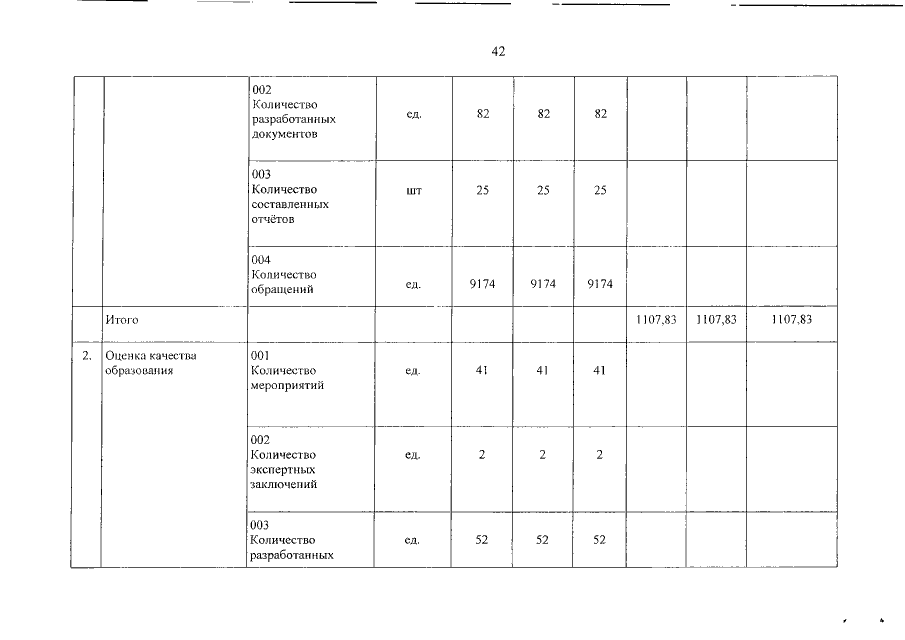 42

|  |  |  |  |  |  |  |  |  |  |
|---|---|---|---|---|---|---|---|---|---|
|  |  | 002 Количество разработанных документов | ед. | 82 | 82 | 82 |  |  |  |
|  |  | 003 Количество составленных отчётов | шт | 25 | 25 | 25 |  |  |  |
|  |  | 004 Количество обращений | ед. | 9174 | 9174 | 9174 |  |  |  |
|  | Итого |  |  |  |  |  | 1107,83 | 1107,83 | 1107,83 |
| 2. | Оценка качества образования | 001 Количество мероприятий | ед. | 41 | 41 | 41 |  |  |  |
|  |  | 002 Количество экспертных заключений | ед. | 2 | 2 | 2 |  |  |  |
|  |  | 003 Количество разработанных | ед. | 52 | 52 | 52 |  |  |  |